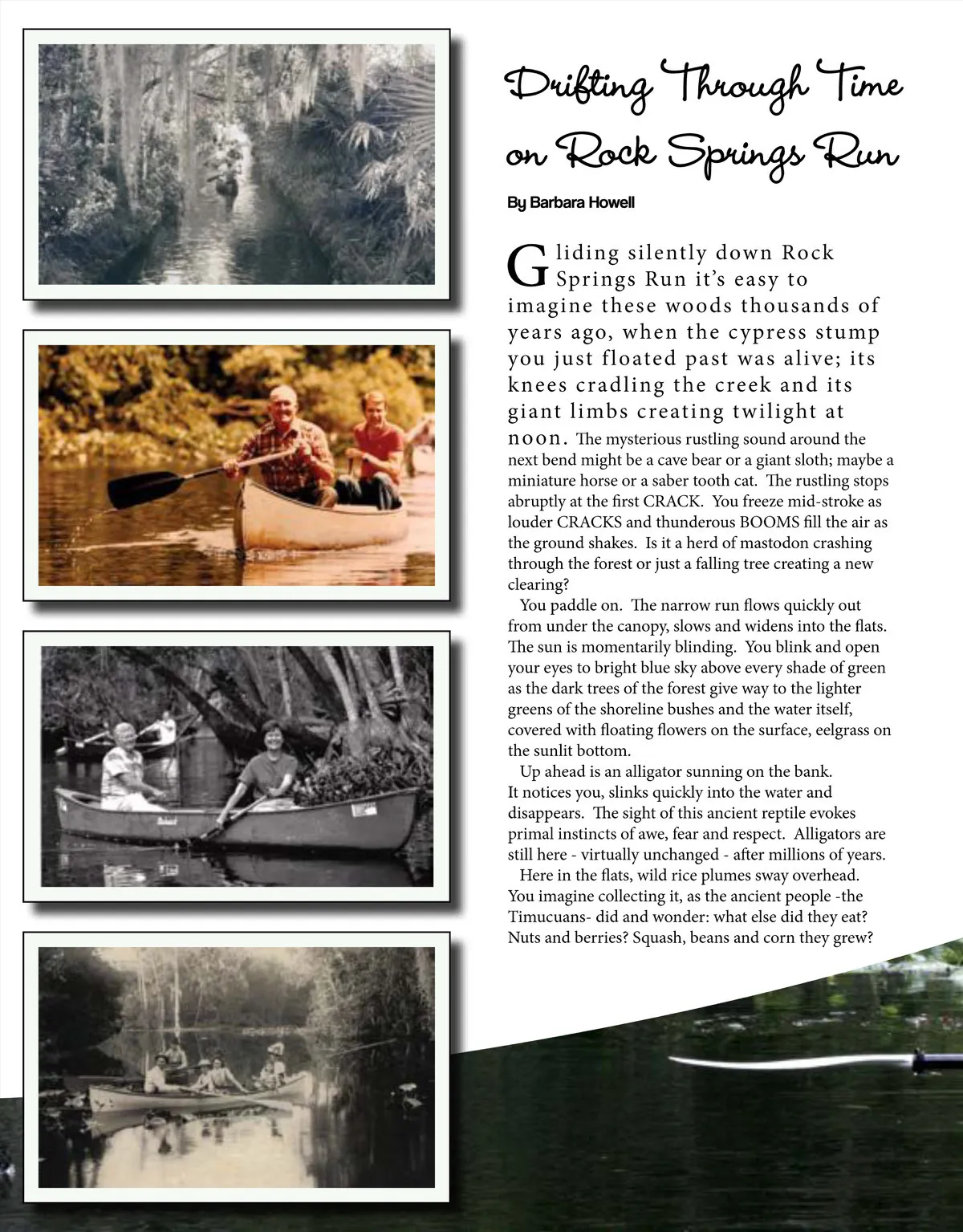 Drifting Through Time on Rock Springs Run

By Barbara Howell

Gliding silently down Rock Springs Run it's easy to imagine these woods thousands of years ago, when the cypress stump you just floated past was alive; its knees cradling the creek and its giant limbs creating twilight at noon. The mysterious rustling sound around the next bend might be a cave bear or a giant sloth; maybe a miniature horse or a saber tooth cat. The rustling stops abruptly at the first CRACK. You freeze mid-stroke as louder CRACKS and thunderous BOOMS fill the air as the ground shakes. Is it a herd of mastodon crashing through the forest or just a falling tree creating a new clearing?

You paddle on. The narrow run flows quickly out from under the canopy, slows and widens into the flats. The sun is momentarily blinding. You blink and open your eyes to bright blue sky above every shade of green as the dark trees of the forest give way to the lighter greens of the shoreline bushes and the water itself, covered with floating flowers on the surface, eelgrass on the sunlit bottom.

Up ahead is an alligator sunning on the bank. It notices you, slinks quickly into the water and disappears. The sight of this ancient reptile evokes primal instincts of awe, fear and respect. Alligators are still here - virtually unchanged - after millions of years.

Here in the flats, wild rice plumes sway overhead. You imagine collecting it, as the ancient people -the Timucuans- did and wonder: what else did they eat? Nuts and berries? Squash, beans and corn they grew?